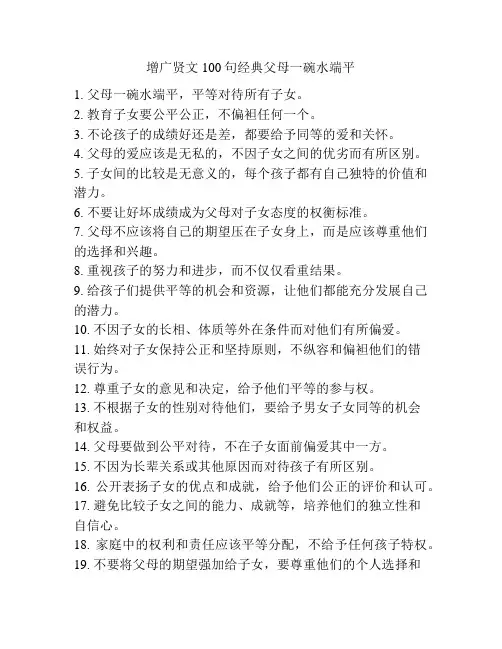 增广贤文 100 句经典父母一碗水端平

1. 父母一碗水端平，平等对待所有子女。
2. 教育子女要公平公正，不偏袒任何一个。
3. 不论孩子的成绩好还是差，都要给予同等的爱和关怀。
4. 父母的爱应该是无私的，不因子女之间的优劣而有所区别。
5. 子女间的比较是无意义的，每个孩子都有自己独特的价值和潜力。
6. 不要让好坏成绩成为父母对子女态度的权衡标准。
7. 父母不应该将自己的期望压在子女身上，而是应该尊重他们的选择和兴趣。
8. 重视孩子的努力和进步，而不仅仅看重结果。
9. 给孩子们提供平等的机会和资源，让他们都能充分发展自己的潜力。
10. 不因子女的长相、体质等外在条件而对他们有所偏爱。
11. 始终对子女保持公正和坚持原则，不纵容和偏袒他们的错误行为。
12. 尊重子女的意见和决定，给予他们平等的参与权。
13. 不根据子女的性别对待他们，要给予男女子女同等的机会和权益。
14. 父母要做到公平对待，不在子女面前偏爱其中一方。
15. 不因为长辈关系或其他原因而对待孩子有所区别。
16. 公开表扬子女的优点和成就，给予他们公正的评价和认可。
17. 避免比较子女之间的能力、成就等，培养他们的独立性和自信心。
18. 家庭中的权利和责任应该平等分配，不给予任何孩子特权。
19. 不要将父母的期望强加给子女，要尊重他们的个人选择和